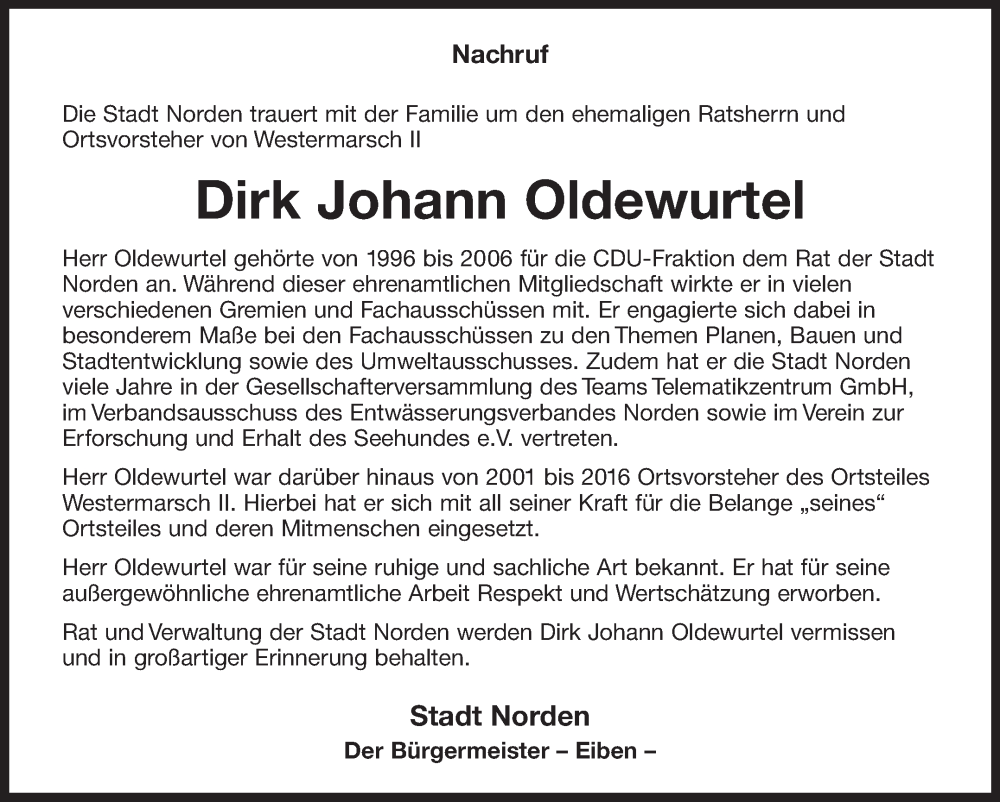 Nachruf

Die Stadt Norden trauert mit der Familie um den ehemaligen Ratsherrn und Ortsvorsteher von Westermarsch II

Dirk Johann Oldewurtel

Herr Oldewurtel gehörte von 1996 bis 2006 für die CDU-Fraktion dem Rat der Stadt Norden an. Während dieser ehrenamtlichen Mitgliedschaft wirkte er in vielen verschiedenen Gremien und Fachausschüssen mit. Er engagierte sich dabei in besonderem Maße bei den Fachausschüssen zu den Themen Planen, Bauen und Stadtentwicklung sowie des Umweltausschusses. Zudem hat er die Stadt Norden viele Jahre in der Gesellschafterversammlung des Teams Telematikzentrum GmbH, im Verbandsausschuss des Entwässerungsverbandes Norden sowie im Verein zur Erforschung und Erhalt des Seehundes e.V. vertreten.

Herr Oldewurtel war darüber hinaus von 2001 bis 2016 Ortsvorsteher des Ortsteiles Westermarsch II. Hierbei hat er sich mit all seiner Kraft für die Belange „seines“ Ortsteiles und deren Mitmenschen eingesetzt.

Herr Oldewurtel war für seine ruhige und sachliche Art bekannt. Er hat für seine außergewöhnliche ehrenamtliche Arbeit Respekt und Wertschätzung erworben.

Rat und Verwaltung der Stadt Norden werden Dirk Johann Oldewurtel vermissen und in großartiger Erinnerung behalten.

Stadt Norden
Der Bürgermeister – Eiben –